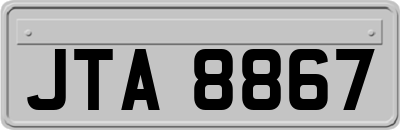 JTA 8867